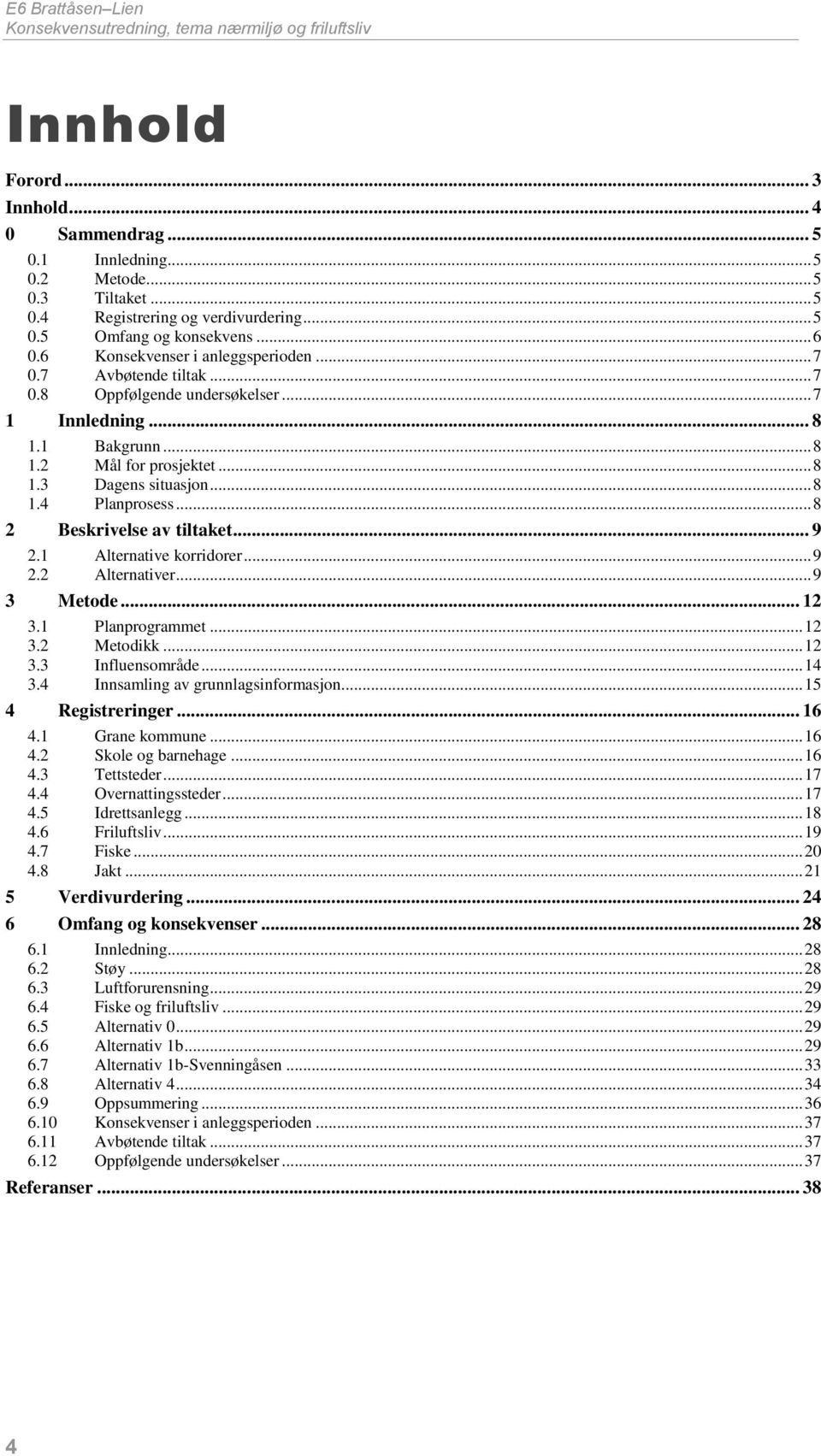 E6 Brattåsen–Lien
Konsekvensutredning, tema nærmiljø og friluftsliv

Innhold

Forord ... 3
Innhold ... 4
0 Sammendrag ... 5
0.1 Innledning ... 5
0.2 Metode ... 5
0.3 Tiltaket ... 5
0.4 Registrering og verdivurdering ... 5
0.5 Omfang og konsekvens ... 6
0.6 Konsekvenser i anleggsperioden ... 7
0.7 Avbøtende tiltak ... 7
0.8 Oppfølgende undersøkelser ... 7
1 Innledning ... 8
1.1 Bakgrunn ... 8
1.2 Mål for prosjektet ... 8
1.3 Dagens situasjon ... 8
1.4 Planprosess ... 8
2 Beskrivelse av tiltaket ... 9
2.1 Alternative korridorer ... 9
2.2 Alternativer ... 9
3 Metode ... 12
3.1 Planprogrammet ... 12
3.2 Metodikk ... 12
3.3 Influensområde ... 14
3.4 Innsamling av grunnlagsinformasjon ... 15
4 Registreringer ... 16
4.1 Grane kommune ... 16
4.2 Skole og barnehage ... 16
4.3 Tettsteder ... 17
4.4 Overnattingssteder ... 17
4.5 Idrettsanlegg ... 18
4.6 Friluftsliv ... 19
4.7 Fiske ... 20
4.8 Jakt ... 21
5 Verdivurdering ... 24
6 Omfang og konsekvenser ... 28
6.1 Innledning ... 28
6.2 Støy ... 28
6.3 Luftforurensning ... 29
6.4 Fiske og friluftsliv ... 29
6.5 Alternativ 0 ... 29
6.6 Alternativ 1b ... 29
6.7 Alternativ 1b-Svenningåsen ... 33
6.8 Alternativ 4 ... 34
6.9 Oppsummering ... 36
6.10 Konsekvenser i anleggsperioden ... 37
6.11 Avbøtende tiltak ... 37
6.12 Oppfølgende undersøkelser ... 37
Referanser ... 38

4